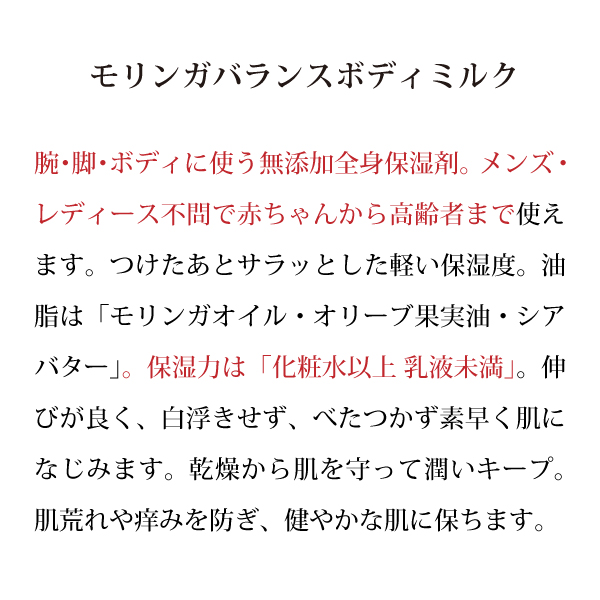 モリンガバランスボディミルク

腕・脚・ボディに使う無添加全身保湿剤。メンズ・レディース不問で赤ちゃんから高齢者まで使えます。つけたあとサラッとした軽い保湿度。油脂は「モリンガオイル・オリーブ果実油・シアバター」。保湿力は「化粧水以上 乳液未満」。伸びが良く、白浮きせず、べたつかず素早く肌になじみます。乾燥から肌を守って潤いキープ。肌荒れや痒みを防ぎ、健やかな肌に保ちます。